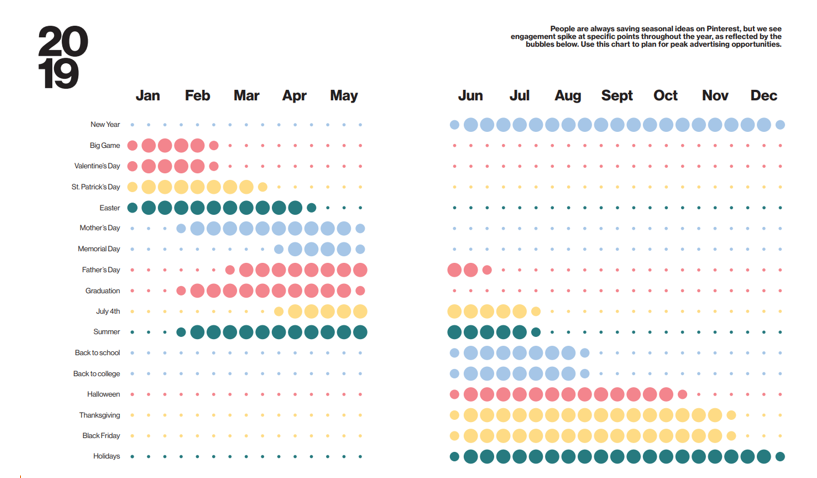 2019

People are always saving seasonal ideas on Pinterest, but we see engagement spike at specific points throughout the year, as reflected by the bubbles below. Use this chart to plan for peak advertising opportunities.

Jan Feb Mar Apr May

Jun Jul Aug Sept Oct Nov Dec

New Year
Big Game
Valentine's Day
St. Patrick's Day
Easter
Mother's Day
Memorial Day
Father's Day
Graduation
July 4th
Summer
Back to school
Back to college
Halloween
Thanksgiving
Black Friday
Holidays